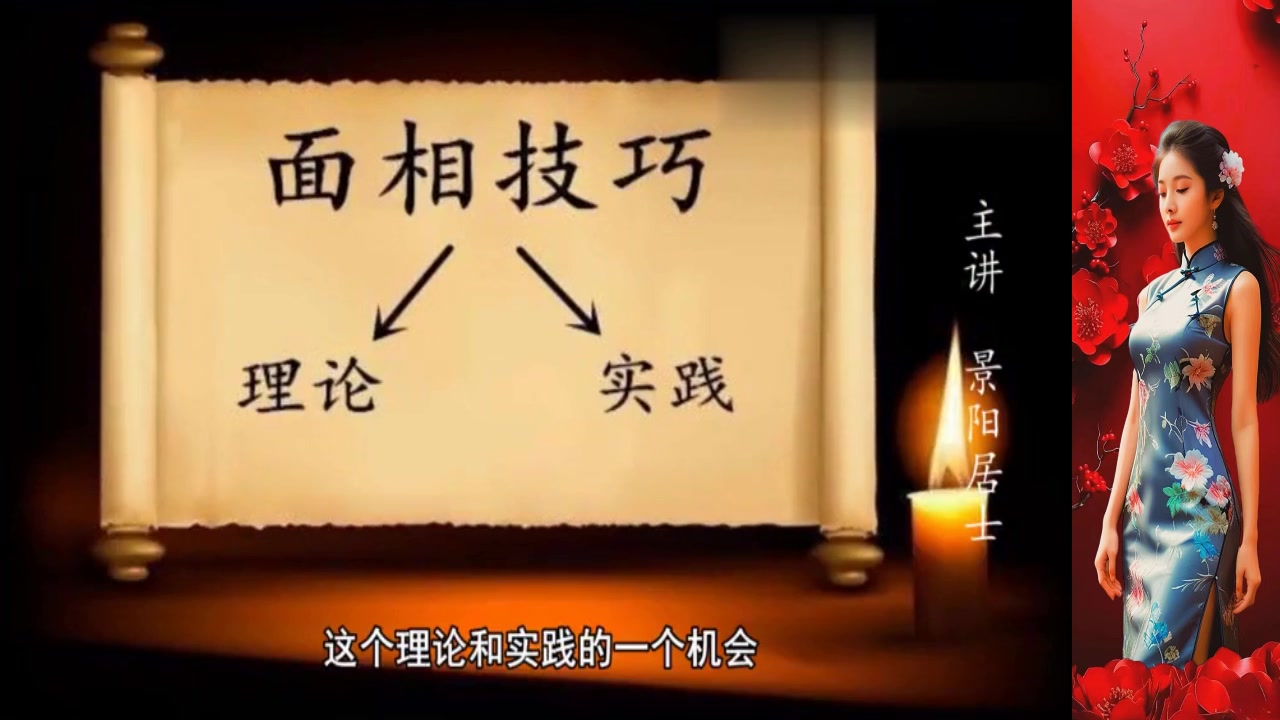 面相技巧

理论

实践

主讲 景阳居士

这个理论和实践的一个机会